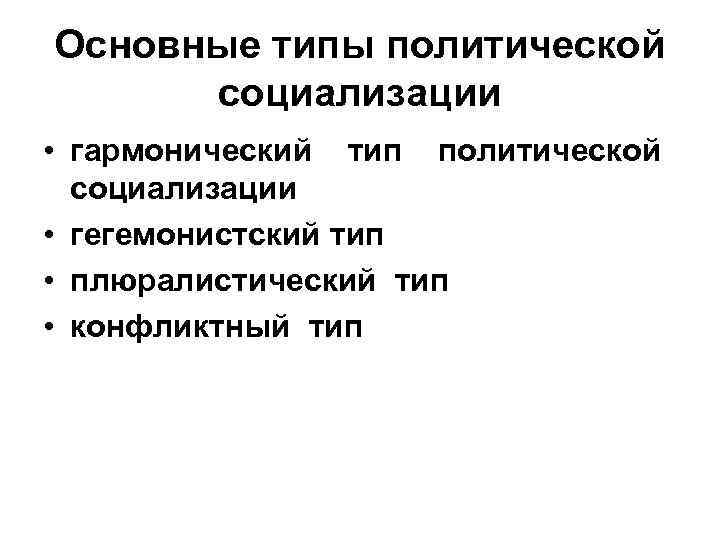 Основные типы политической социализации

• гармонический тип политической социализации
• гегемонистский тип
• плюралистический тип
• конфликтный тип